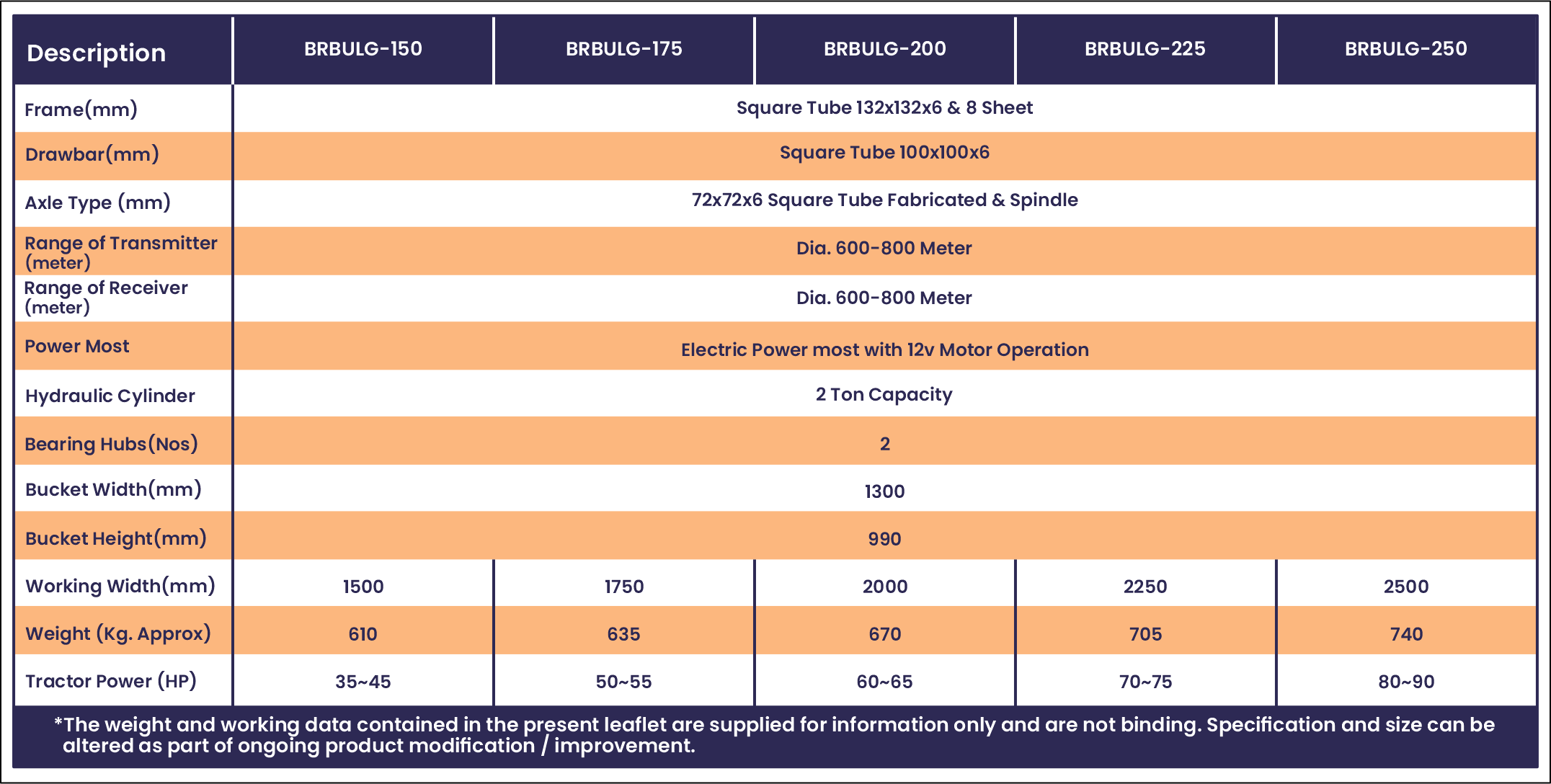 | Description | BRBULG-150 | BRBULG-175 | BRBULG-200 | BRBULG-225 | BRBULG-250 |
|---|---|---|---|---|---|
| Frame(mm) | Square Tube 132x132x6 & 8 Sheet | | | | |
| Drawbar(mm) | Square Tube 100x100x6 | | | | |
| Axle Type (mm) | 72x72x6 Square Tube Fabricated & Spindle | | | | |
| Range of Transmitter (meter) | Dia. 600-800 Meter | | | | |
| Range of Receiver (meter) | Dia. 600-800 Meter | | | | |
| Power Most | Electric Power most with 12v Motor Operation | | | | |
| Hydraulic Cylinder | 2 Ton Capacity | | | | |
| Bearing Hubs(Nos) | 2 | | | | |
| Bucket Width(mm) | 1300 | | | | |
| Bucket Height(mm) | 990 | | | | |
| Working Width(mm) | 1500 | 1750 | 2000 | 2250 | 2500 |
| Weight (Kg. Approx) | 610 | 635 | 670 | 705 | 740 |
| Tractor Power (HP) | 35~45 | 50~55 | 60~65 | 70~75 | 80~90 |

*The weight and working data contained in the present leaflet are supplied for information only and are not binding. Specification and size can be altered as part of ongoing product modification / improvement.